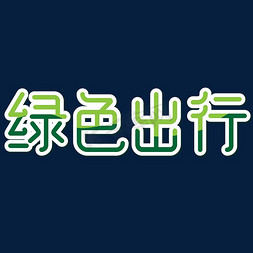 绿色出行